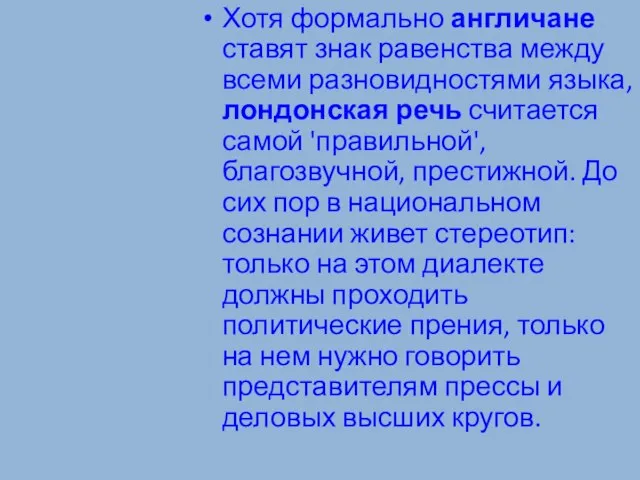 • Хотя формально англичане ставят знак равенства между всеми разновидностями языка, лондонская речь считается самой 'правильной', благозвучной, престижной. До сих пор в национальном сознании живет стереотип: только на этом диалекте должны проходить политические прения, только на нем нужно говорить представителям прессы и деловых высших кругов.